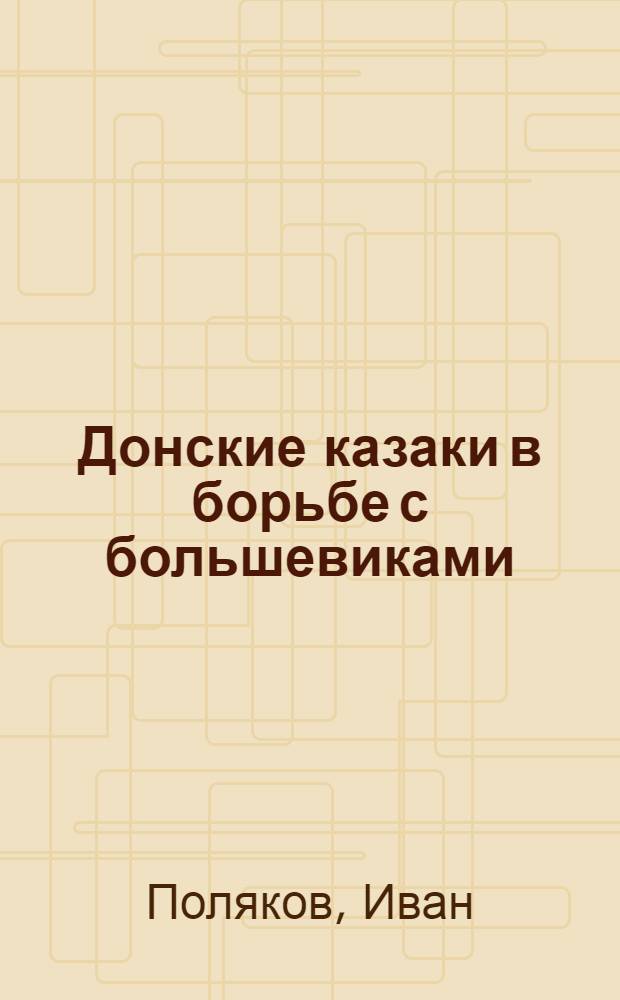 Донские казаки в борьбе с большевиками

Поляков, Иван